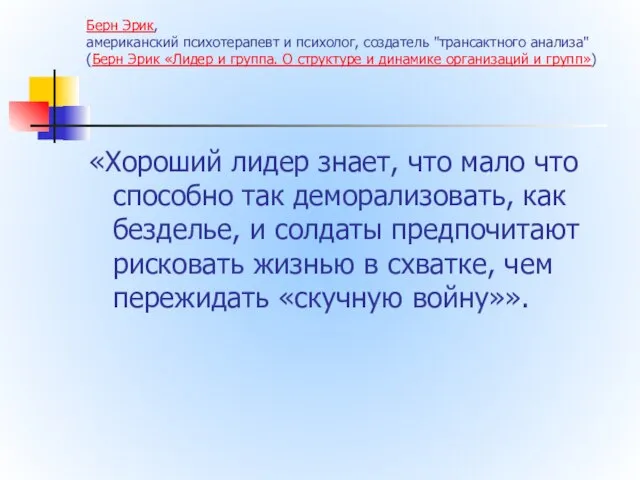 Берн Эрик,
американский психотерапевт и психолог, создатель "трансактного анализа"
(Берн Эрик «Лидер и группа. О структуре и динамике организаций и групп»)

«Хороший лидер знает, что мало что способно так деморализовать, как безделье, и солдаты предпочитают рисковать жизнью в схватке, чем пережидать «скучную войну»».